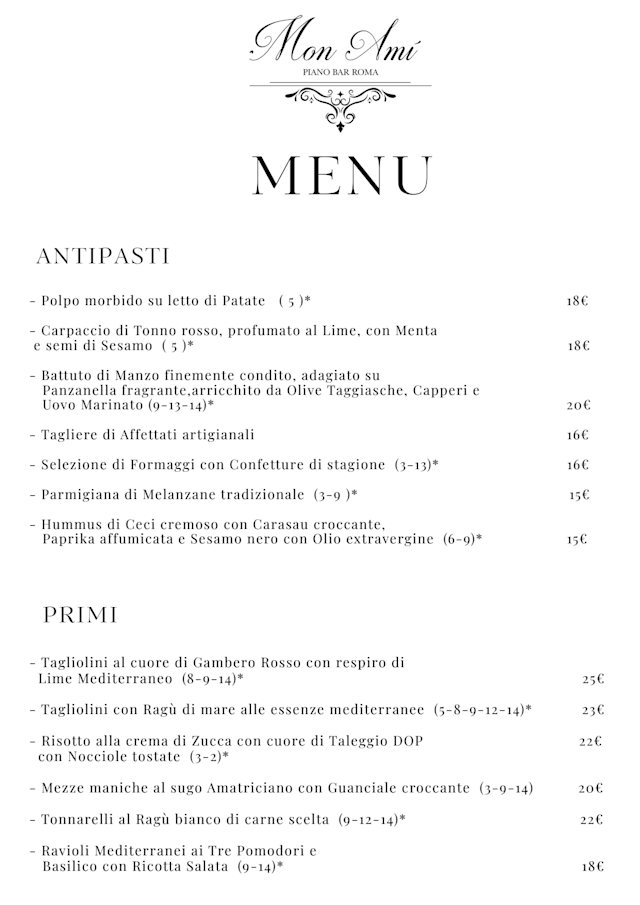 Mon Amí
PIANO BAR ROMA

MENU

ANTIPASTI

- Polpo morbido su letto di Patate ( 5 )* 18€

- Carpaccio di Tonno rosso, profumato al Lime, con Menta e semi di Sesamo ( 5 )* 18€

- Battuto di Manzo finemente condito, adagiato su Panzanella fragrante,arricchito da Olive Taggiasche, Capperi e Uovo Marinato (9-13-14)* 20€

- Tagliere di Affettati artigianali 16€

- Selezione di Formaggi con Confetture di stagione (3-13)* 16€

- Parmigiana di Melanzane tradizionale (3-9 )* 15€

- Hummus di Ceci cremoso con Carasau croccante, Paprika affumicata e Sesamo nero con Olio extravergine (6-9)* 15€

PRIMI

- Tagliolini al cuore di Gambero Rosso con respiro di Lime Mediterraneo (8-9-14)* 25€

- Tagliolini con Ragù di mare alle essenze mediterranee (5-8-9-12-14)* 23€

- Risotto alla crema di Zucca con cuore di Taleggio DOP con Nocciole tostate (3-2)* 22€

- Mezze maniche al sugo Amatriciano con Guanciale croccante (3-9-14) 20€

- Tonnarelli al Ragù bianco di carne scelta (9-12-14)* 22€

- Ravioli Mediterranei ai Tre Pomodori e Basilico con Ricotta Salata (9-14)* 18€